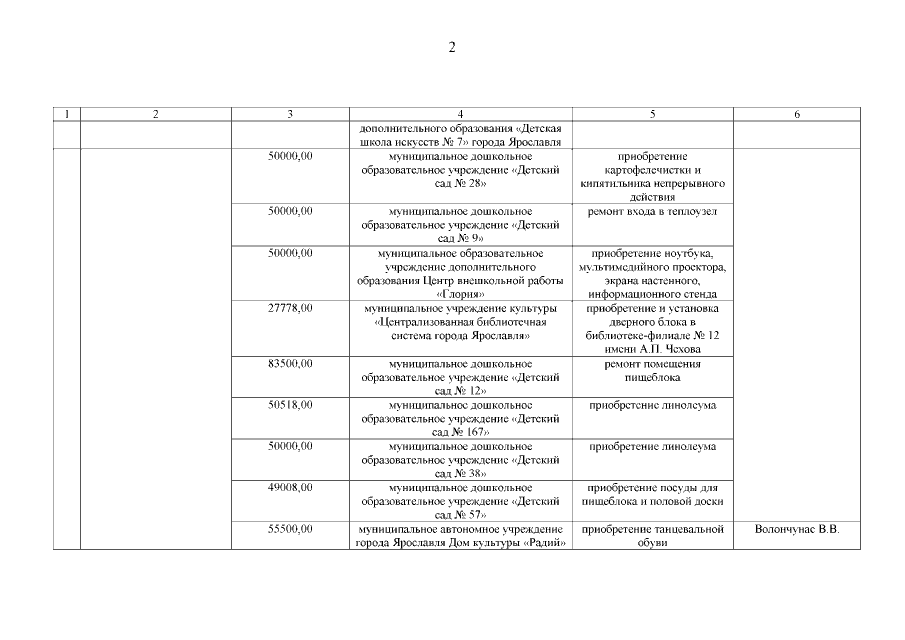 2

| 1 | 2 | 3 | 4 | 5 | 6 |
|---|---|---|---|---|---|
| | | | дополнительного образования «Детская школа искусств № 7» города Ярославля | | |
| | | 50000,00 | муниципальное дошкольное образовательное учреждение «Детский сад № 28» | приобретение картофелечистки и кипятильника непрерывного действия | |
| | | 50000,00 | муниципальное дошкольное образовательное учреждение «Детский сад № 9» | ремонт входа в теплоузел | |
| | | 50000,00 | муниципальное образовательное учреждение дополнительного образования Центр внешкольной работы «Глория» | приобретение ноутбука, мультимедийного проектора, экрана настенного, информационного стенда | |
| | | 27778,00 | муниципальное учреждение культуры «Централизованная библиотечная система города Ярославля» | приобретение и установка дверного блока в библиотеке-филиале № 12 имени А.П. Чехова | |
| | | 83500,00 | муниципальное дошкольное образовательное учреждение «Детский сад № 12» | ремонт помещения пищеблока | |
| | | 50518,00 | муниципальное дошкольное образовательное учреждение «Детский сад № 167» | приобретение линолеума | |
| | | 50000,00 | муниципальное дошкольное образовательное учреждение «Детский сад № 38» | приобретение линолеума | |
| | | 49008,00 | муниципальное дошкольное образовательное учреждение «Детский сад № 57» | приобретение посуды для пищеблока и половой доски | |
| | | 55500,00 | муниципальное автономное учреждение города Ярославля Дом культуры «Радий» | приобретение танцевальной обуви | Волончунас В.В. |